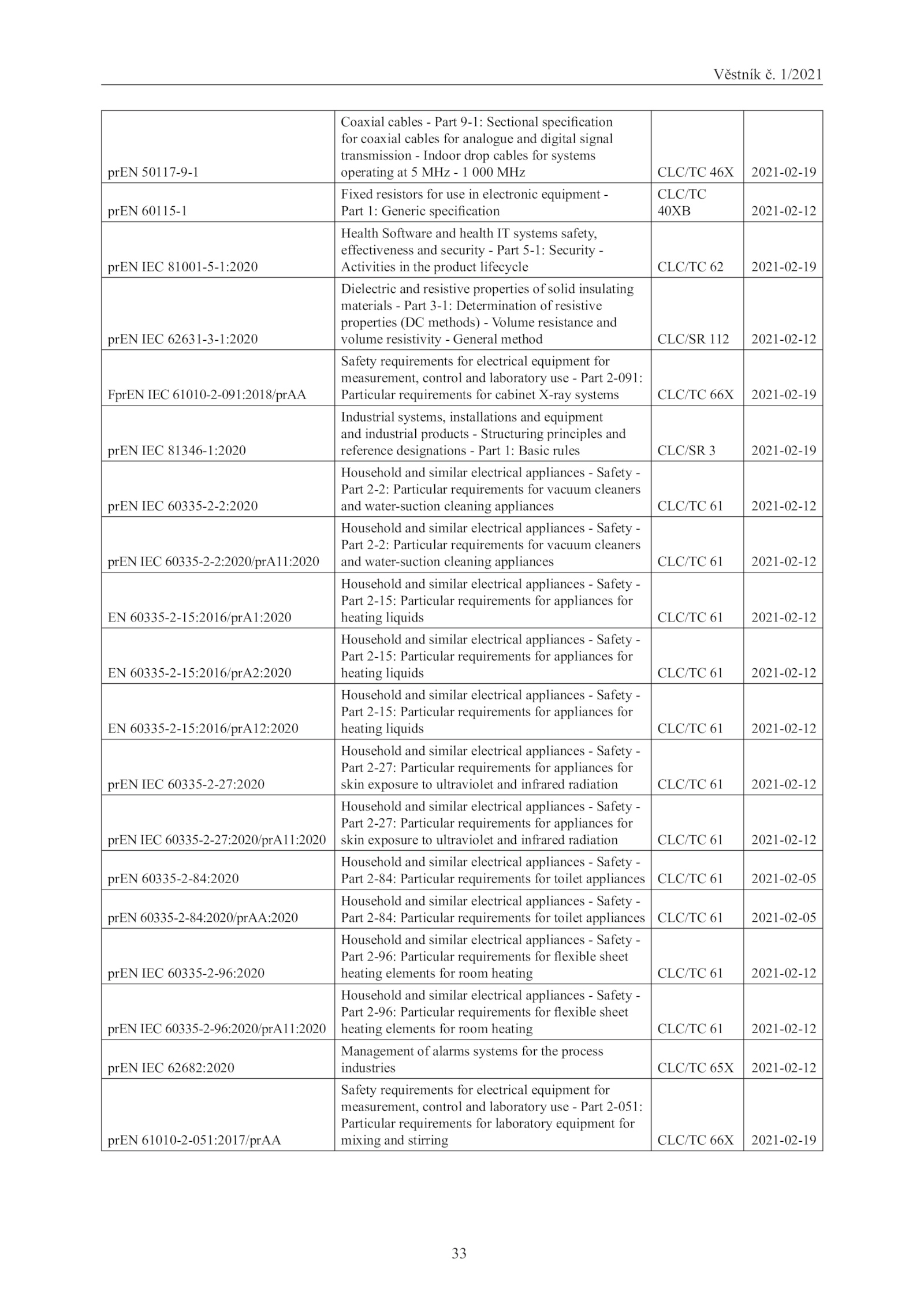 Věstník č. 1/2021

| | | | |
|---|---|---|---|
| prEN 50117-9-1 | Coaxial cables - Part 9-1: Sectional specification for coaxial cables for analogue and digital signal transmission - Indoor drop cables for systems operating at 5 MHz - 1 000 MHz | CLC/TC 46X | 2021-02-19 |
| prEN 60115-1 | Fixed resistors for use in electronic equipment - Part 1: Generic specification | CLC/TC 40XB | 2021-02-12 |
| prEN IEC 81001-5-1:2020 | Health Software and health IT systems safety, effectiveness and security - Part 5-1: Security - Activities in the product lifecycle | CLC/TC 62 | 2021-02-19 |
| prEN IEC 62631-3-1:2020 | Dielectric and resistive properties of solid insulating materials - Part 3-1: Determination of resistive properties (DC methods) - Volume resistance and volume resistivity - General method | CLC/SR 112 | 2021-02-12 |
| FprEN IEC 61010-2-091:2018/prAA | Safety requirements for electrical equipment for measurement, control and laboratory use - Part 2-091: Particular requirements for cabinet X-ray systems | CLC/TC 66X | 2021-02-19 |
| prEN IEC 81346-1:2020 | Industrial systems, installations and equipment and industrial products - Structuring principles and reference designations - Part 1: Basic rules | CLC/SR 3 | 2021-02-19 |
| prEN IEC 60335-2-2:2020 | Household and similar electrical appliances - Safety - Part 2-2: Particular requirements for vacuum cleaners and water-suction cleaning appliances | CLC/TC 61 | 2021-02-12 |
| prEN IEC 60335-2-2:2020/prA11:2020 | Household and similar electrical appliances - Safety - Part 2-2: Particular requirements for vacuum cleaners and water-suction cleaning appliances | CLC/TC 61 | 2021-02-12 |
| EN 60335-2-15:2016/prA1:2020 | Household and similar electrical appliances - Safety - Part 2-15: Particular requirements for appliances for heating liquids | CLC/TC 61 | 2021-02-12 |
| EN 60335-2-15:2016/prA2:2020 | Household and similar electrical appliances - Safety - Part 2-15: Particular requirements for appliances for heating liquids | CLC/TC 61 | 2021-02-12 |
| EN 60335-2-15:2016/prA12:2020 | Household and similar electrical appliances - Safety - Part 2-15: Particular requirements for appliances for heating liquids | CLC/TC 61 | 2021-02-12 |
| prEN IEC 60335-2-27:2020 | Household and similar electrical appliances - Safety - Part 2-27: Particular requirements for appliances for skin exposure to ultraviolet and infrared radiation | CLC/TC 61 | 2021-02-12 |
| prEN IEC 60335-2-27:2020/prA11:2020 | Household and similar electrical appliances - Safety - Part 2-27: Particular requirements for appliances for skin exposure to ultraviolet and infrared radiation | CLC/TC 61 | 2021-02-12 |
| prEN 60335-2-84:2020 | Household and similar electrical appliances - Safety - Part 2-84: Particular requirements for toilet appliances | CLC/TC 61 | 2021-02-05 |
| prEN 60335-2-84:2020/prAA:2020 | Household and similar electrical appliances - Safety - Part 2-84: Particular requirements for toilet appliances | CLC/TC 61 | 2021-02-05 |
| prEN IEC 60335-2-96:2020 | Household and similar electrical appliances - Safety - Part 2-96: Particular requirements for flexible sheet heating elements for room heating | CLC/TC 61 | 2021-02-12 |
| prEN IEC 60335-2-96:2020/prA11:2020 | Household and similar electrical appliances - Safety - Part 2-96: Particular requirements for flexible sheet heating elements for room heating | CLC/TC 61 | 2021-02-12 |
| prEN IEC 62682:2020 | Management of alarms systems for the process industries | CLC/TC 65X | 2021-02-12 |
| prEN 61010-2-051:2017/prAA | Safety requirements for electrical equipment for measurement, control and laboratory use - Part 2-051: Particular requirements for laboratory equipment for mixing and stirring | CLC/TC 66X | 2021-02-19 |

33